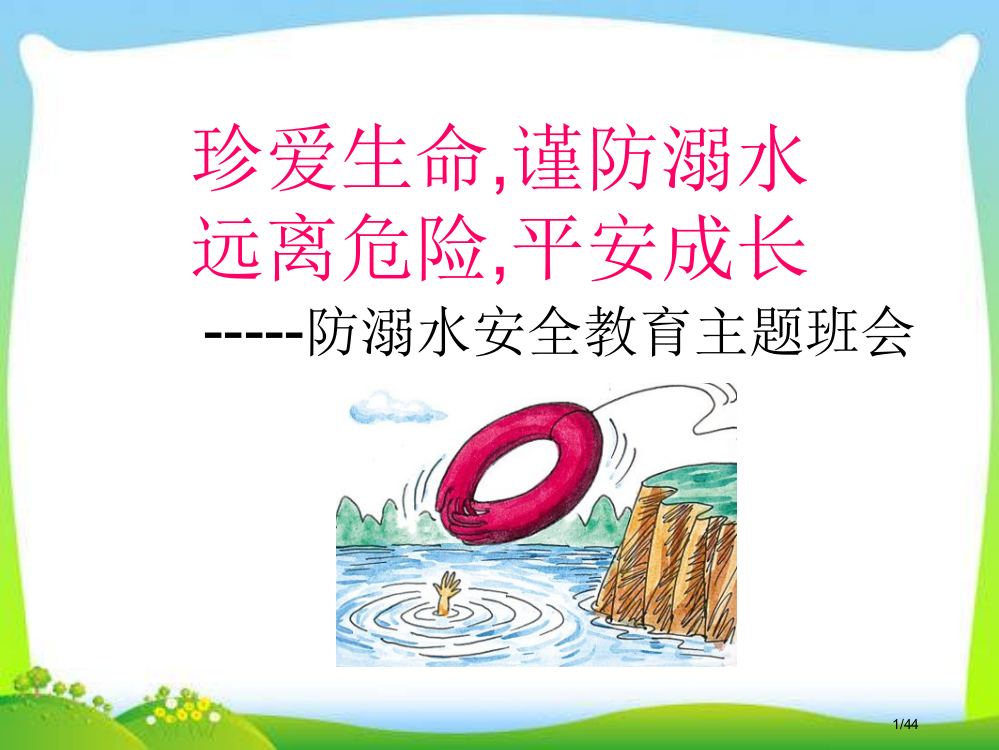 珍爱生命,谨防溺水
远离危险,平安成长
-----防溺水安全教育主题班会

1/44